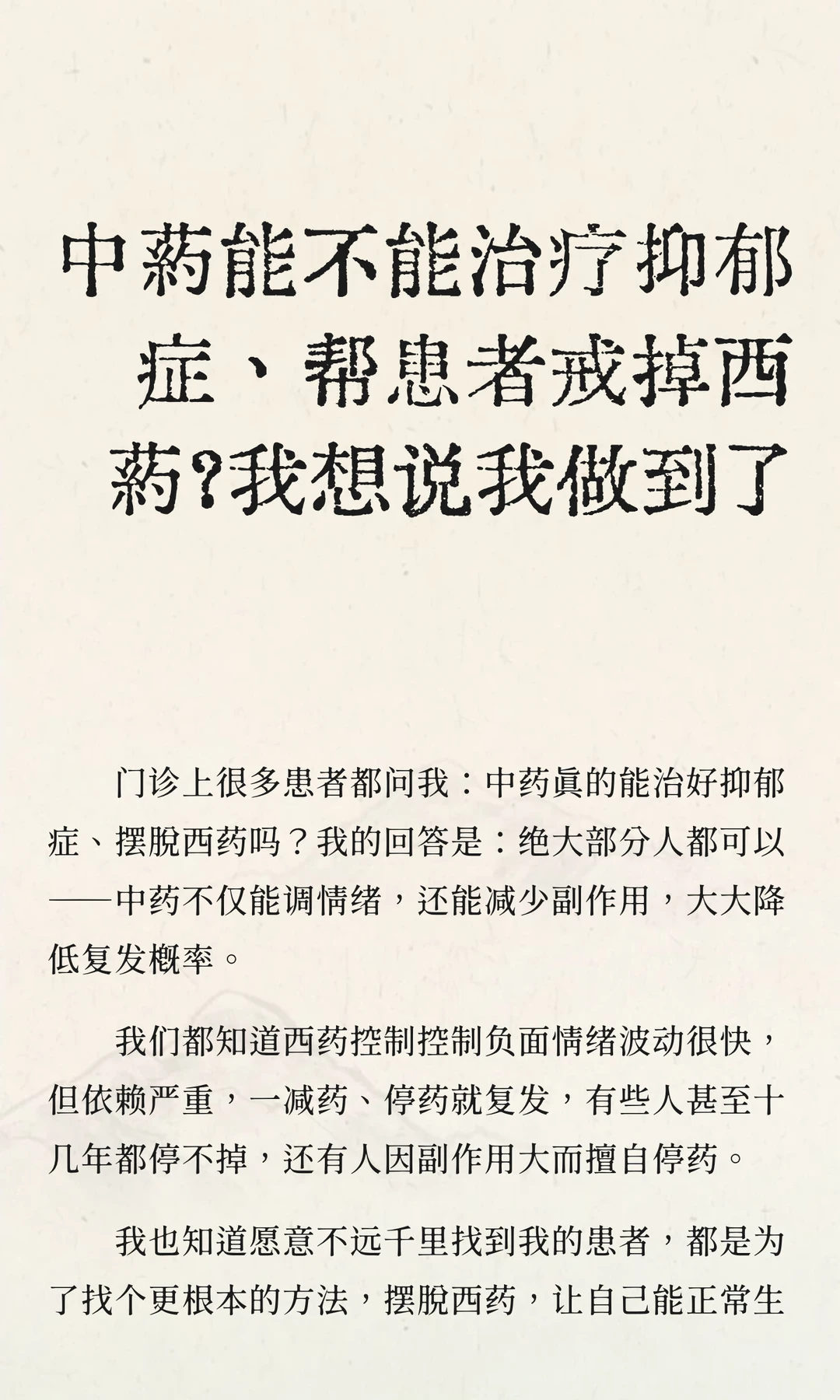 中药能不能治疗抑郁症、帮患者戒掉西药?我想说我做到了

门诊上很多患者都问我：中药真的能治好抑郁症、摆脱西药吗？我的回答是：绝大部分人都可以——中药不仅能调情绪，还能减少副作用，大大降低复发概率。

我们都知道西药控制控制负面情绪波动很快，但依赖严重，一减药、停药就复发，有些人甚至十几年都停不掉，还有人因副作用大而擅自停药。

我也知道愿意不远千里找到我的患者，都是为了找个更根本的方法，摆脱西药，让自己能正常生